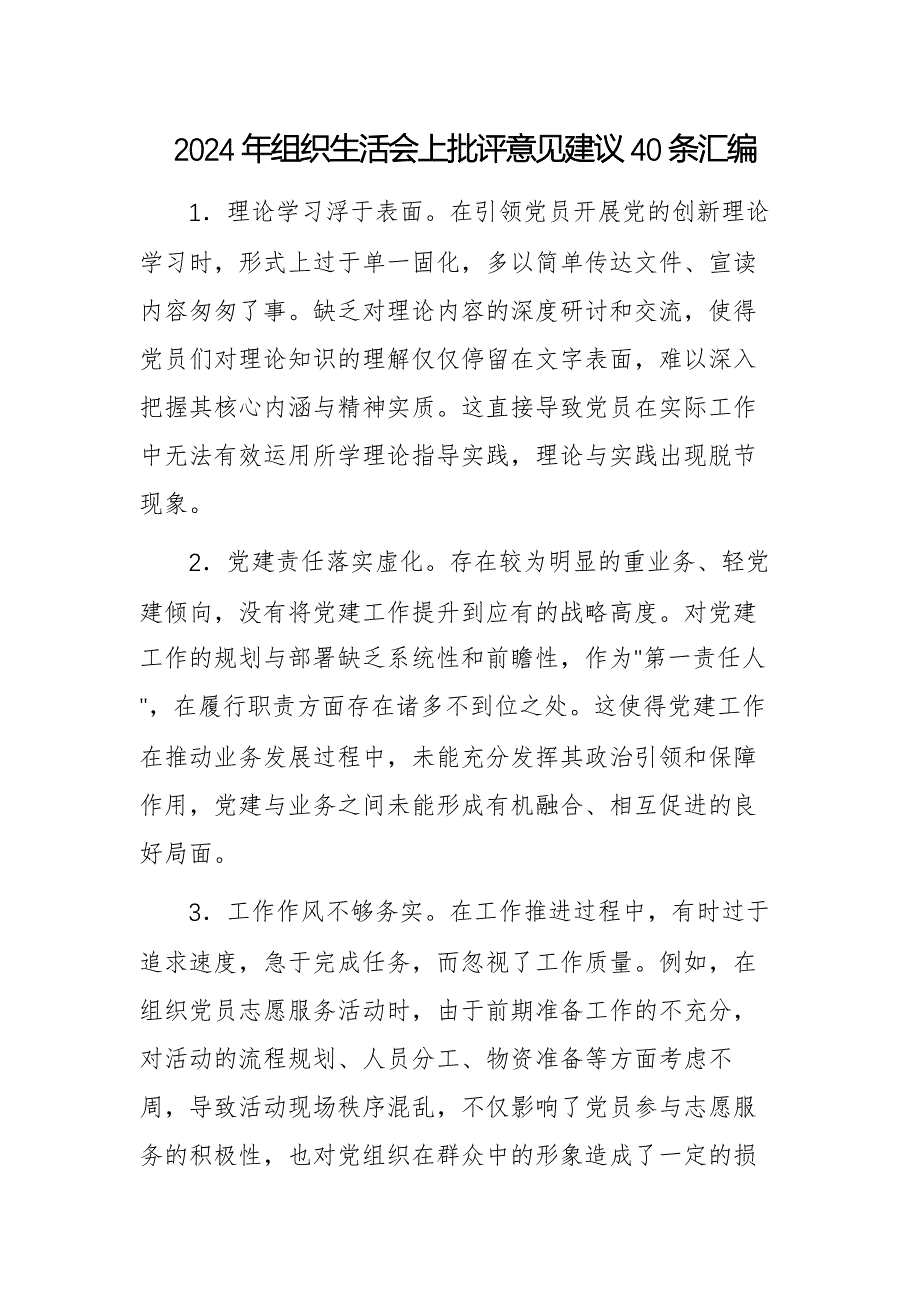 2024年组织生活会上批评意见建议40条汇编

1．理论学习浮于表面。在引领党员开展党的创新理论学习时，形式上过于单一固化，多以简单传达文件、宣读内容匆匆了事。缺乏对理论内容的深度研讨和交流，使得党员们对理论知识的理解仅仅停留在文字表面，难以深入把握其核心内涵与精神实质。这直接导致党员在实际工作中无法有效运用所学理论指导实践，理论与实践出现脱节现象。

2．党建责任落实虚化。存在较为明显的重业务、轻党建倾向，没有将党建工作提升到应有的战略高度。对党建工作的规划与部署缺乏系统性和前瞻性，作为"第一责任人"，在履行职责方面存在诸多不到位之处。这使得党建工作在推动业务发展过程中，未能充分发挥其政治引领和保障作用，党建与业务之间未能形成有机融合、相互促进的良好局面。

3．工作作风不够务实。在工作推进过程中，有时过于追求速度，急于完成任务，而忽视了工作质量。例如，在组织党员志愿服务活动时，由于前期准备工作的不充分，对活动的流程规划、人员分工、物资准备等方面考虑不周，导致活动现场秩序混乱，不仅影响了党员参与志愿服务的积极性，也对党组织在群众中的形象造成了一定的损